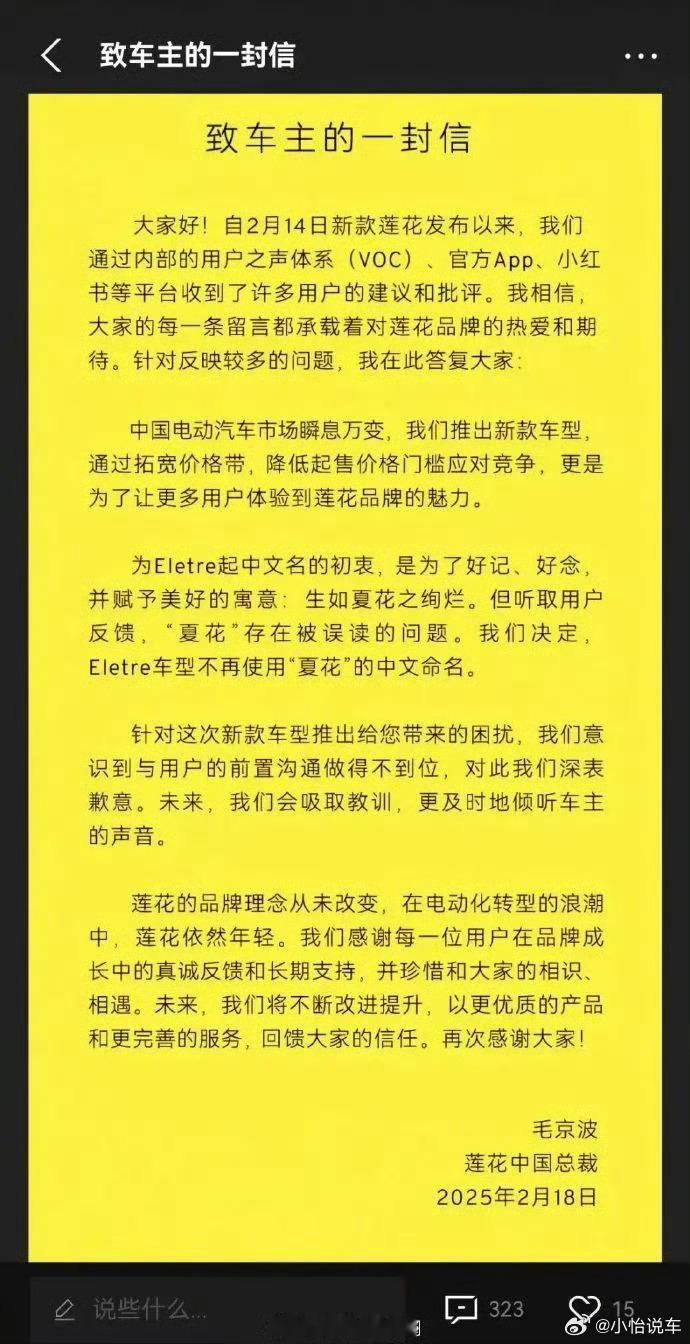 致车主的一封信

致车主的一封信

大家好！自2月14日新款莲花发布以来，我们通过内部的用户之声体系（VOC）、官方App、小红书等平台收到了许多用户的建议和批评。我相信，大家的每一条留言都承载着对莲花品牌的热爱和期待。针对反映较多的问题，我在此答复大家：

中国电动汽车市场瞬息万变，我们推出新款车型，通过拓宽价格带，降低起售价格门槛应对竞争，更是为了让更多用户体验到莲花品牌的魅力。

为Eletre起中文名的初衷，是为了好记、好念，并赋予美好的寓意：生如夏花之绚烂。但听取用户反馈，“夏花”存在被误读的问题。我们决定，Eletre车型不再使用“夏花”的中文命名。

针对这次新款车型推出给您带来的困扰，我们意识到与用户的前置沟通做得不到位，对此我们深表歉意。未来，我们会吸取教训，更及时地倾听车主的声音。

莲花的品牌理念从未改变，在电动化转型的浪潮中，莲花依然年轻。我们感谢每一位用户在品牌成长中的真诚反馈和长期支持，并珍惜和大家的相识、相遇。未来，我们将不断改进提升，以更优质的产品和更完善的服务，回馈大家的信任。再次感谢大家！

毛京波
莲花中国总裁
2025年2月18日

说些什么...
323
15
@小怡说车